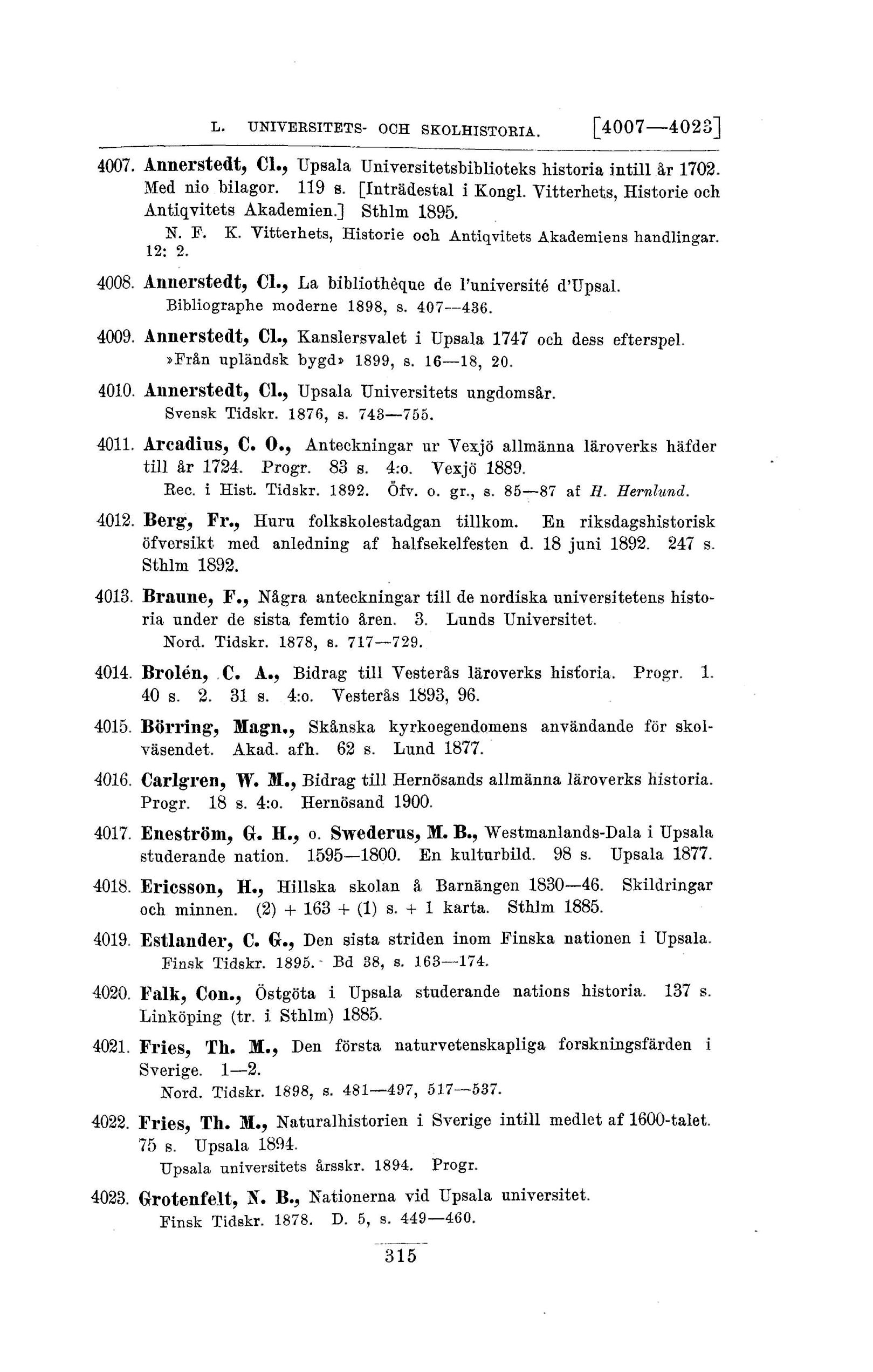 L. UNIVERSITETS- OCH SKOLHISTORIA. [4007—4023]

4007. Annerstedt, Cl., Upsala Universitetsbiblioteks historia intill år 1702. Med nio bilagor. 119 s. [Inträdestal i Kongl. Vitterhets, Historie och Antiqvitets Akademien.] Sthlm 1895.
N. F. K. Vitterhets, Historie och Antiqvitets Akademiens handlingar. 12: 2.

4008. Annerstedt, Cl., La bibliothèque de l'université d'Upsal.
Bibliographe moderne 1898, s. 407—436.

4009. Annerstedt, Cl., Kanslersvalet i Upsala 1747 och dess efterspel.
»Från upländsk bygd» 1899, s. 16—18, 20.

4010. Annerstedt, Cl., Upsala Universitets ungdomsår.
Svensk Tidskr. 1876, s. 743—755.

4011. Arcadius, C. O., Anteckningar ur Vexjö allmänna läroverks häfder till år 1724. Progr. 83 s. 4:o. Vexjö 1889.
Rec. i Hist. Tidskr. 1892. Öfv. o. gr., s. 85—87 af H. Hernlund.

4012. Berg, Fr., Huru folkskolestadgan tillkom. En riksdagshistorisk öfversikt med anledning af halfsekelfesten d. 18 juni 1892. 247 s. Sthlm 1892.

4013. Braune, F., Några anteckningar till de nordiska universitetens historia under de sista femtio åren. 3. Lunds Universitet.
Nord. Tidskr. 1878, s. 717—729.

4014. Brolén, C. A., Bidrag till Vesterås läroverks historia. Progr. 1. 40 s. 2. 31 s. 4:o. Vesterås 1893, 96.

4015. Börring, Magn., Skånska kyrkoegendomens användande för skolväsendet. Akad. afh. 62 s. Lund 1877.

4016. Carlgren, W. M., Bidrag till Hernösands allmänna läroverks historia. Progr. 18 s. 4:o. Hernösand 1900.

4017. Eneström, G. H., o. Swederus, M. B., Westmanlands-Dala i Upsala studerande nation. 1595—1800. En kulturbild. 98 s. Upsala 1877.

4018. Ericsson, H., Hillska skolan å Barnängen 1830—46. Skildringar och minnen. (2) + 163 + (1) s. + 1 karta. Sthlm 1885.

4019. Estlander, C. G., Den sista striden inom Finska nationen i Upsala.
Finsk Tidskr. 1895. Bd 38, s. 163—174.

4020. Falk, Con., Östgöta i Upsala studerande nations historia. 137 s. Linköping (tr. i Sthlm) 1885.

4021. Fries, Th. M., Den första naturvetenskapliga forskningsfärden i Sverige. 1—2.
Nord. Tidskr. 1898, s. 481—497, 517—537.

4022. Fries, Th. M., Naturalhistorien i Sverige intill medlet af 1600-talet. 75 s. Upsala 1894.
Upsala universitets årsskr. 1894. Progr.

4023. Grotenfelt, N. B., Nationerna vid Upsala universitet.
Finsk Tidskr. 1878. D. 5, s. 449—460.

315